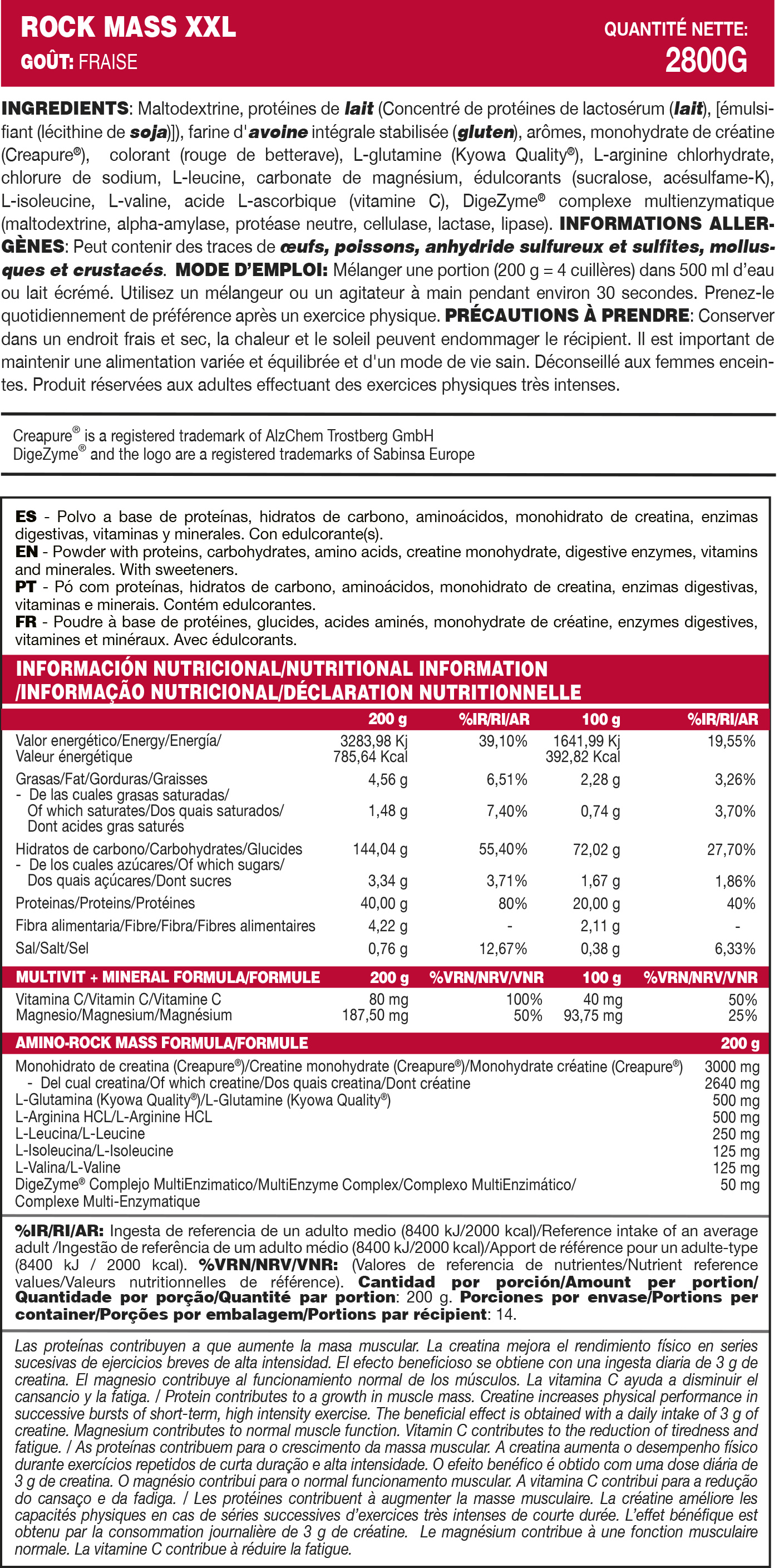 ROCK MASS XXL
GOÛT: FRAISE

QUANTITÉ NETTE:
2800G

INGREDIENTS: Maltodextrine, protéines de lait (Concentré de protéines de lactosérum (lait), [émulsifiant (lécithine de soja)]), farine d'avoine intégrale stabilisée (gluten), arômes, monohydrate de créatine (Creapure®), colorant (rouge de betterave), L-glutamine (Kyowa Quality®), L-arginine chlorhydrate, chlorure de sodium, L-leucine, carbonate de magnésium, édulcorants (sucralose, acésulfame-K), L-isoleucine, L-valine, acide L-ascorbique (vitamine C), DigeZyme® complexe multienzymatique (maltodextrine, alpha-amylase, protéase neutre, cellulase, lactase, lipase). INFORMATIONS ALLERGÈNES: Peut contenir des traces de œufs, poissons, anhydride sulfureux et sulfites, mollusques et crustacés. MODE D'EMPLOI: Mélanger une portion (200 g = 4 cuillères) dans 500 ml d'eau ou lait écrémé. Utilisez un mélangeur ou un agitateur à main pendant environ 30 secondes. Prenez-le quotidiennement de préférence après un exercice physique. PRÉCAUTIONS À PRENDRE: Conserver dans un endroit frais et sec, la chaleur et le soleil peuvent endommager le récipient. Il est important de maintenir une alimentation variée et équilibrée et d'un mode de vie sain. Déconseillé aux femmes enceintes. Produit réservées aux adultes effectuant des exercices physiques très intenses.

Creapure® is a registered trademark of AlzChem Trostberg GmbH
DigeZyme® and the logo are a registered trademarks of Sabinsa Europe

ES - Polvo a base de proteínas, hidratos de carbono, aminoácidos, monohidrato de creatina, enzimas digestivas, vitaminas y minerales. Con edulcorante(s).
EN - Powder with proteins, carbohydrates, amino acids, creatine monohydrate, digestive enzymes, vitamins and minerales. With sweeteners.
PT - Pó com proteínas, hidratos de carbono, aminoácidos, monohidrato de creatina, enzimas digestivas, vitaminas e minerais. Contém edulcorantes.
FR - Poudre à base de protéines, glucides, acides aminés, monohydrate de créatine, enzymes digestives, vitamines et minéraux. Avec édulcorants.

INFORMACIÓN NUTRICIONAL/NUTRITIONAL INFORMATION /INFORMAÇÃO NUTRICIONAL/DÉCLARATION NUTRITIONNELLE

| | 200 g | %IR/RI/AR | 100 g | %IR/RI/AR |
|---|---|---|---|---|
| Valor energético/Energy/Energía/ Valeur énergétique | 3283,98 Kj 785,64 Kcal | 39,10% | 1641,99 Kj 392,82 Kcal | 19,55% |
| Grasas/Fat/Gorduras/Graisses | 4,56 g | 6,51% | 2,28 g | 3,26% |
| - De las cuales grasas saturadas/ Of which saturates/Dos quais saturados/ Dont acides gras saturés | 1,48 g | 7,40% | 0,74 g | 3,70% |
| Hidratos de carbono/Carbohydrates/Glucides | 144,04 g | 55,40% | 72,02 g | 27,70% |
| - De los cuales azúcares/Of which sugars/ Dos quais açúcares/Dont sucres | 3,34 g | 3,71% | 1,67 g | 1,86% |
| Proteinas/Proteins/Protéines | 40,00 g | 80% | 20,00 g | 40% |
| Fibra alimentaria/Fibre/Fibra/Fibres alimentaires | 4,22 g | - | 2,11 g | - |
| Sal/Salt/Sel | 0,76 g | 12,67% | 0,38 g | 6,33% |

| MULTIVIT + MINERAL FORMULA/FORMULE | 200 g | %VRN/NRV/VNR | 100 g | %VRN/NRV/VNR |
|---|---|---|---|---|
| Vitamina C/Vitamin C/Vitamine C | 80 mg | 100% | 40 mg | 50% |
| Magnesio/Magnesium/Magnésium | 187,50 mg | 50% | 93,75 mg | 25% |

| AMINO-ROCK MASS FORMULA/FORMULE | 200 g |
|---|---|
| Monohidrato de creatina (Creapure®)/Creatine monohydrate (Creapure®)/Monohydrate créatine (Creapure®) | 3000 mg |
| - Del cual creatina/Of which creatine/Dos quais creatina/Dont créatine | 2640 mg |
| L-Glutamina (Kyowa Quality®)/L-Glutamine (Kyowa Quality®) | 500 mg |
| L-Arginina HCL/L-Arginine HCL | 500 mg |
| L-Leucina/L-Leucine | 250 mg |
| L-Isoleucina/L-Isoleucine | 125 mg |
| L-Valina/L-Valine | 125 mg |
| DigeZyme® Complejo MultiEnzimatico/MultiEnzyme Complex/Complexo MultiEnzimático/ Complexe Multi-Enzymatique | 50 mg |

%IR/RI/AR: Ingesta de referencia de un adulto medio (8400 kJ/2000 kcal)/Reference intake of an average adult /Ingestão de referência de um adulto médio (8400 kJ/2000 kcal)/Apport de référence pour un adulte-type (8400 kJ / 2000 kcal). %VRN/NRV/VNR: (Valores de referencia de nutrientes/Nutrient reference values/Valeurs nutritionnelles de référence). Cantidad por porción/Amount per portion/ Quantidade por porção/Quantité par portion: 200 g. Porciones por envase/Portions per container/Porções por embalagem/Portions par récipient: 14.

Las proteínas contribuyen a que aumente la masa muscular. La creatina mejora el rendimiento físico en series sucesivas de ejercicios breves de alta intensidad. El efecto beneficioso se obtiene con una ingesta diaria de 3 g de creatina. El magnesio contribuye al funcionamiento normal de los músculos. La vitamina C ayuda a disminuir el cansancio y la fatiga. / Protein contributes to a growth in muscle mass. Creatine increases physical performance in successive bursts of short-term, high intensity exercise. The beneficial effect is obtained with a daily intake of 3 g of creatine. Magnesium contributes to normal muscle function. Vitamin C contributes to the reduction of tiredness and fatigue. / As proteínas contribuem para o crescimento da massa muscular. A creatina aumenta o desempenho físico durante exercícios repetidos de curta duração e alta intensidade. O efeito benéfico é obtido com uma dose diária de 3 g de creatina. O magnésio contribui para o normal funcionamento muscular. A vitamina C contribui para a redução do cansaço e da fadiga. / Les protéines contribuent à augmenter la masse musculaire. La créatine améliore les capacités physiques en cas de séries successives d'exercices très intenses de courte durée. L'effet bénéfique est obtenu par la consommation journalière de 3 g de créatine. Le magnésium contribue à une fonction musculaire normale. La vitamine C contribue à réduire la fatigue.